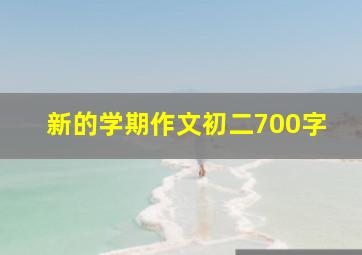 新的学期作文初二700字